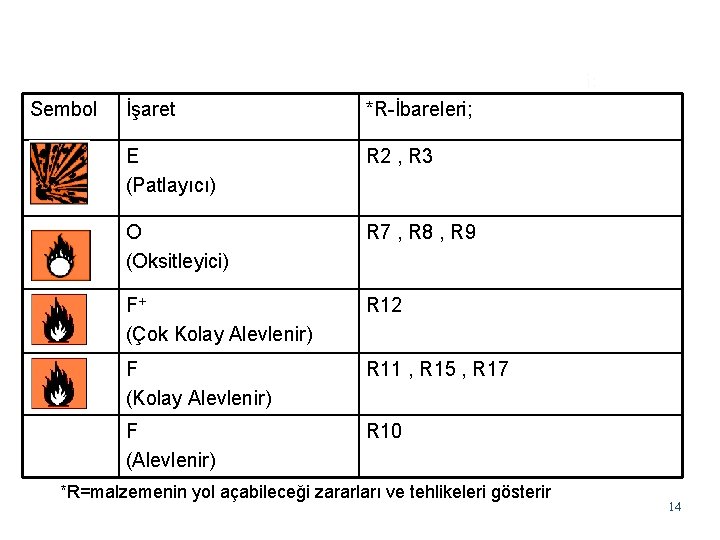 | Sembol | İşaret | *R-İbareleri; |
|---|---|---|
| | E (Patlayıcı) | R2 , R3 |
| | O (Oksitleyici) | R7 , R8 , R9 |
| | $F^+$ (Çok Kolay Alevlenir) | R12 |
| | F (Kolay Alevlenir) | R11 , R15 , R17 |
| | F (Alevlenir) | R10 |

*R=malzemenin yol açabileceği zararları ve tehlikeleri gösterir

14